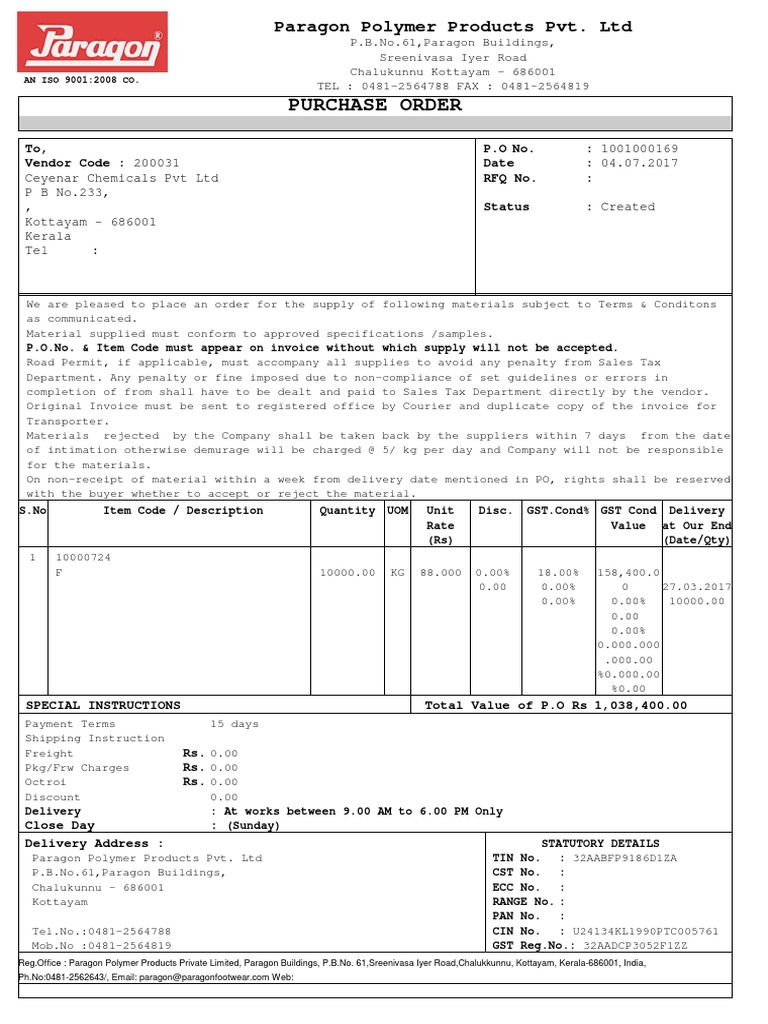 Paragon®

AN ISO 9001:2008 CO.

Paragon Polymer Products Pvt. Ltd
P.B.No.61,Paragon Buildings,
Sreenivasa Iyer Road
Chalukunnu Kottayam - 686001
TEL : 0481-2564788 FAX : 0481-2564819

PURCHASE ORDER

To,
Vendor Code : 200031
Ceyenar Chemicals Pvt Ltd
P B No.233,
,
Kottayam - 686001
Kerala
Tel :

P.O No. : 1001000169
Date : 04.07.2017
RFQ No. :
Status : Created

We are pleased to place an order for the supply of following materials subject to Terms & Conditons as communicated.
Material supplied must conform to approved specifications /samples.
P.O.No. & Item Code must appear on invoice without which supply will not be accepted.
Road Permit, if applicable, must accompany all supplies to avoid any penalty from Sales Tax Department. Any penalty or fine imposed due to non-compliance of set guidelines or errors in completion of from shall have to be dealt and paid to Sales Tax Department directly by the vendor.
Original Invoice must be sent to registered office by Courier and duplicate copy of the invoice for Transporter.
Materials rejected by the Company shall be taken back by the suppliers within 7 days from the date of intimation otherwise demurage will be charged @ 5/ kg per day and Company will not be responsible for the materials.
On non-receipt of material within a week from delivery date mentioned in PO, rights shall be reserved with the buyer whether to accept or reject the material.

| S.No | Item Code / Description | Quantity | UOM | Unit Rate (Rs) | Disc. | GST.Cond% | GST Cond Value | Delivery at Our End (Date/Qty) |
|---|---|---|---|---|---|---|---|---|
| 1 | 10000724 F | 10000.00 | KG | 88.000 | 0.00% 0.00 | 18.00% 0.00% 0.00% | 158,400.0 0 0.00% 0.00 0.00% 0.000.000 .000.00 %0.000.00 %0.00 | 27.03.2017 10000.00 |

SPECIAL INSTRUCTIONS
Total Value of P.O Rs 1,038,400.00

Payment Terms 15 days
Shipping Instruction
Freight Rs. 0.00
Pkg/Frw Charges Rs. 0.00
Octroi Rs. 0.00
Discount 0.00
Delivery : At works between 9.00 AM to 6.00 PM Only
Close Day : (Sunday)

Delivery Address :
Paragon Polymer Products Pvt. Ltd
P.B.No.61,Paragon Buildings,
Chalukunnu - 686001
Kottayam

Tel.No.:0481-2564788
Mob.No :0481-2564819

STATUTORY DETAILS
TIN No. : 32AABFP9186D1ZA
CST No. :
ECC No. :
RANGE No. :
PAN No. :
CIN No. : U24134KL1990PTC005761
GST Reg.No.: 32AADCP3052F1ZZ

Reg.Office : Paragon Polymer Products Private Limited, Paragon Buildings, P.B.No. 61,Sreenivasa Iyer Road,Chalukkunnu, Kottayam, Kerala-686001, India, Ph.No:0481-2562643/, Email: paragon@paragonfootwear.com Web: